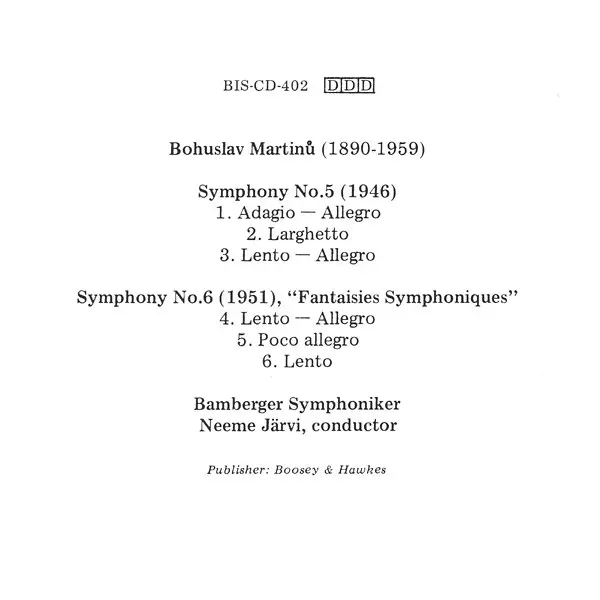 BIS-CD-402 DDD

Bohuslav Martinů (1890-1959)

Symphony No.5 (1946)
1. Adagio — Allegro
2. Larghetto
3. Lento — Allegro

Symphony No.6 (1951), "Fantaisies Symphoniques"
4. Lento — Allegro
5. Poco allegro
6. Lento

Bamberger Symphoniker
Neeme Järvi, conductor

Publisher: Boosey & Hawkes